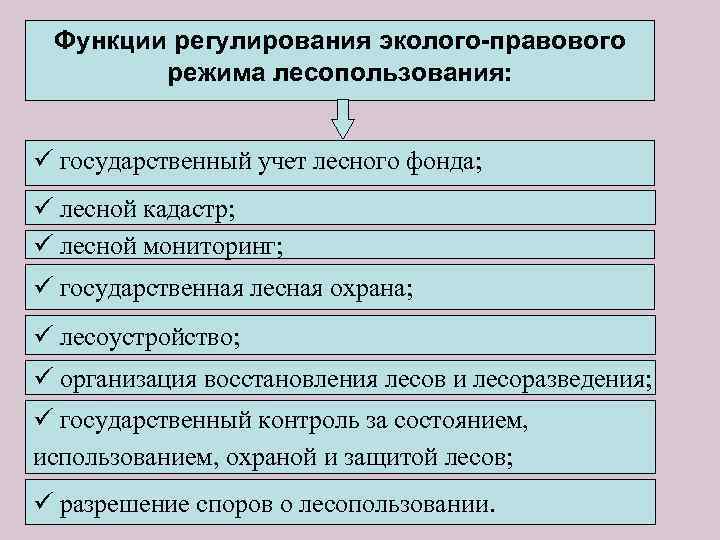 Функции регулирования эколого-правового режима лесопользования:

✓ государственный учет лесного фонда;

✓ лесной кадастр;

✓ лесной мониторинг;

✓ государственная лесная охрана;

✓ лесоустройство;

✓ организация восстановления лесов и лесоразведения;

✓ государственный контроль за состоянием, использованием, охраной и защитой лесов;

✓ разрешение споров о лесопользовании.